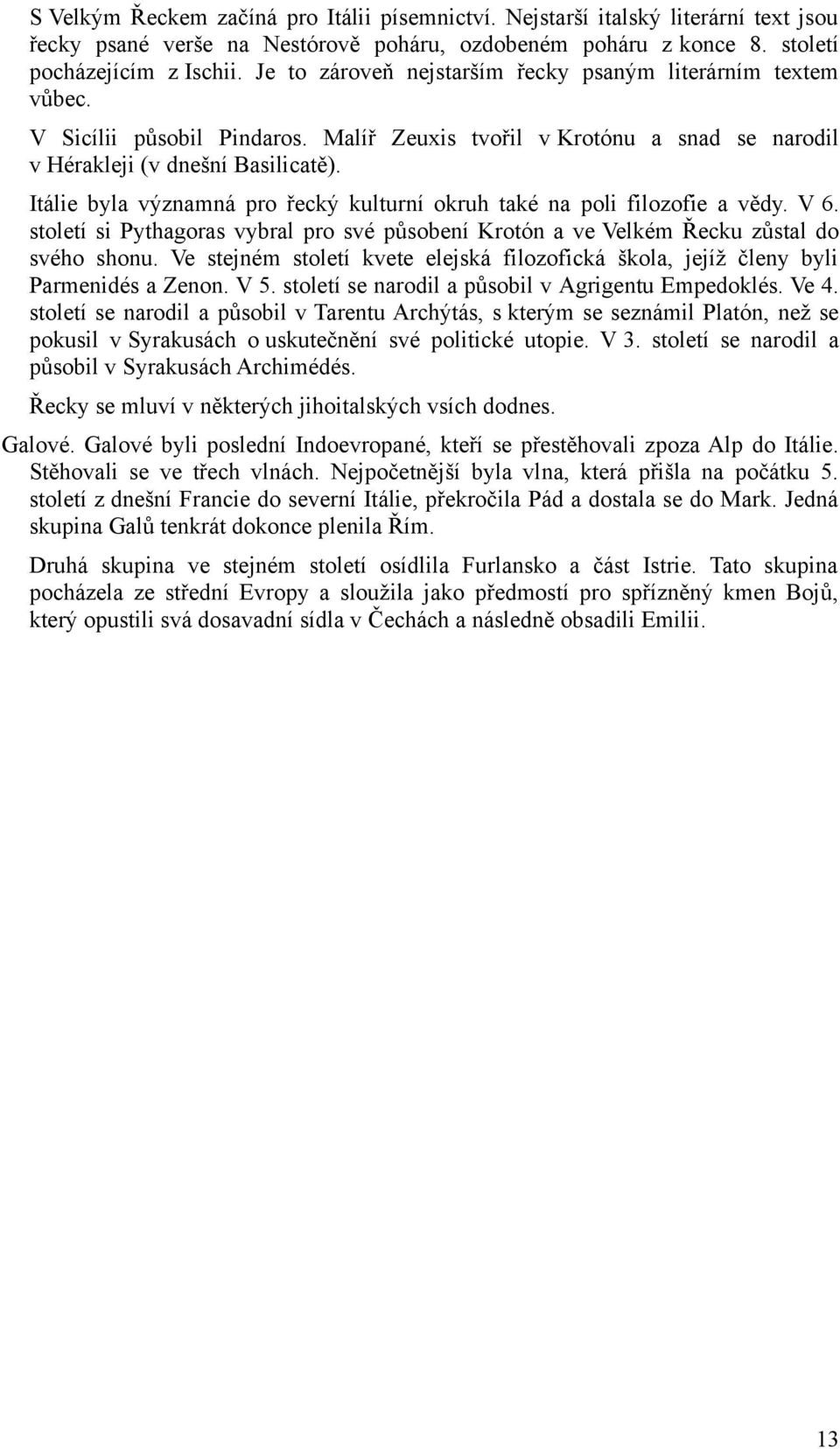 S Velkým Řeckem začíná pro Itálii písemnictví. Nejstarší italský literární text jsou řecky psané verše na Nestórově poháru, ozdobeném poháru z konce 8. století pocházejícím z Ischii. Je to zároveň nejstarším řecky psaným literárním textem vůbec.

V Sicílii působil Pindaros. Malíř Zeuxis tvořil v Krotónu a snad se narodil v Hérakleji (v dnešní Basilicatě).

Itálie byla významná pro řecký kulturní okruh také na poli filozofie a vědy. V 6. století si Pythagoras vybral pro své působení Krotón a ve Velkém Řecku zůstal do svého shonu. Ve stejném století kvete elejská filozofická škola, jejíž členy byli Parmenidés a Zenon. V 5. století se narodil a působil v Agrigentu Empedoklés. Ve 4. století se narodil a působil v Tarentu Archýtás, s kterým se seznámil Platón, než se pokusil v Syrakusách o uskutečnění své politické utopie. V 3. století se narodil a působil v Syrakusách Archimédés.

Řecky se mluví v některých jihoitalských vsích dodnes.

Galové. Galové byli poslední Indoevropané, kteří se přestěhovali zpoza Alp do Itálie. Stěhovali se ve třech vlnách. Nejpočetnější byla vlna, která přišla na počátku 5. století z dnešní Francie do severní Itálie, překročila Pád a dostala se do Mark. Jedná skupina Galů tenkrát dokonce plenila Řím.

Druhá skupina ve stejném století osídlila Furlansko a část Istrie. Tato skupina pocházela ze střední Evropy a sloužila jako předmostí pro spřízněný kmen Bojů, který opustili svá dosavadní sídla v Čechách a následně obsadili Emilii.

13